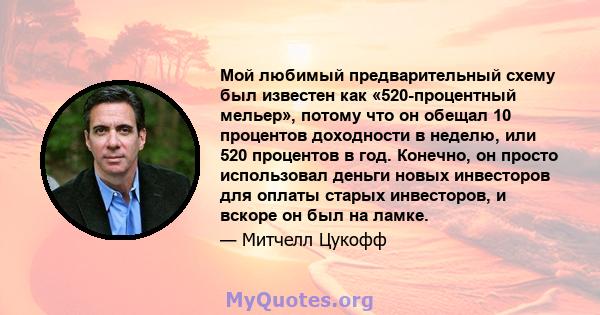 Мой любимый предварительный схему был известен как «520-процентный мельер», потому что он обещал 10 процентов доходности в неделю, или 520 процентов в год. Конечно, он просто использовал деньги новых инвесторов для оплаты старых инвесторов, и вскоре он был на ламке.

— Митчелл Цукофф

MyQuotes.org